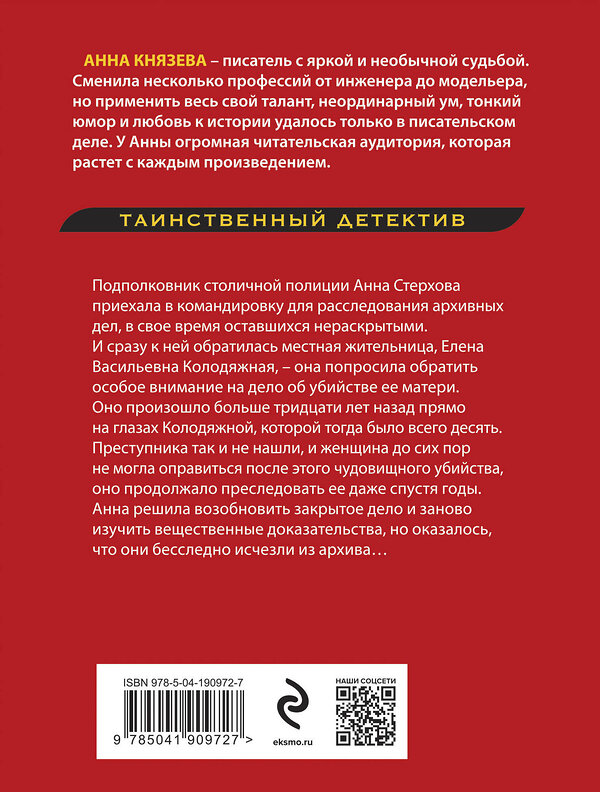 АННА КНЯЗЕВА – писатель с яркой и необычной судьбой. Сменила несколько профессий от инженера до модельера, но применить весь свой талант, неординарный ум, тонкий юмор и любовь к истории удалось только в писательском деле. У Анны огромная читательская аудитория, которая растет с каждым произведением.

ТАИНСТВЕННЫЙ ДЕТЕКТИВ

Подполковник столичной полиции Анна Стерхова приехала в командировку для расследования архивных дел, в свое время оставшихся нераскрытыми. И сразу к ней обратилась местная жительница, Елена Васильевна Колодяжная, – она попросила обратить особое внимание на дело об убийстве ее матери. Оно произошло больше тридцати лет назад прямо на глазах Колодяжной, которой тогда было всего десять. Преступника так и не нашли, и женщина до сих пор не могла оправиться после этого чудовищного убийства, оно продолжало преследовать ее даже спустя годы. Анна решила возобновить закрытое дело и заново изучить вещественные доказательства, но оказалось, что они бесследно исчезли из архива…

ISBN 978-5-04-190972-7

9 785041 909727 >

eksmo.ru

НАШИ СОЦСЕТИ